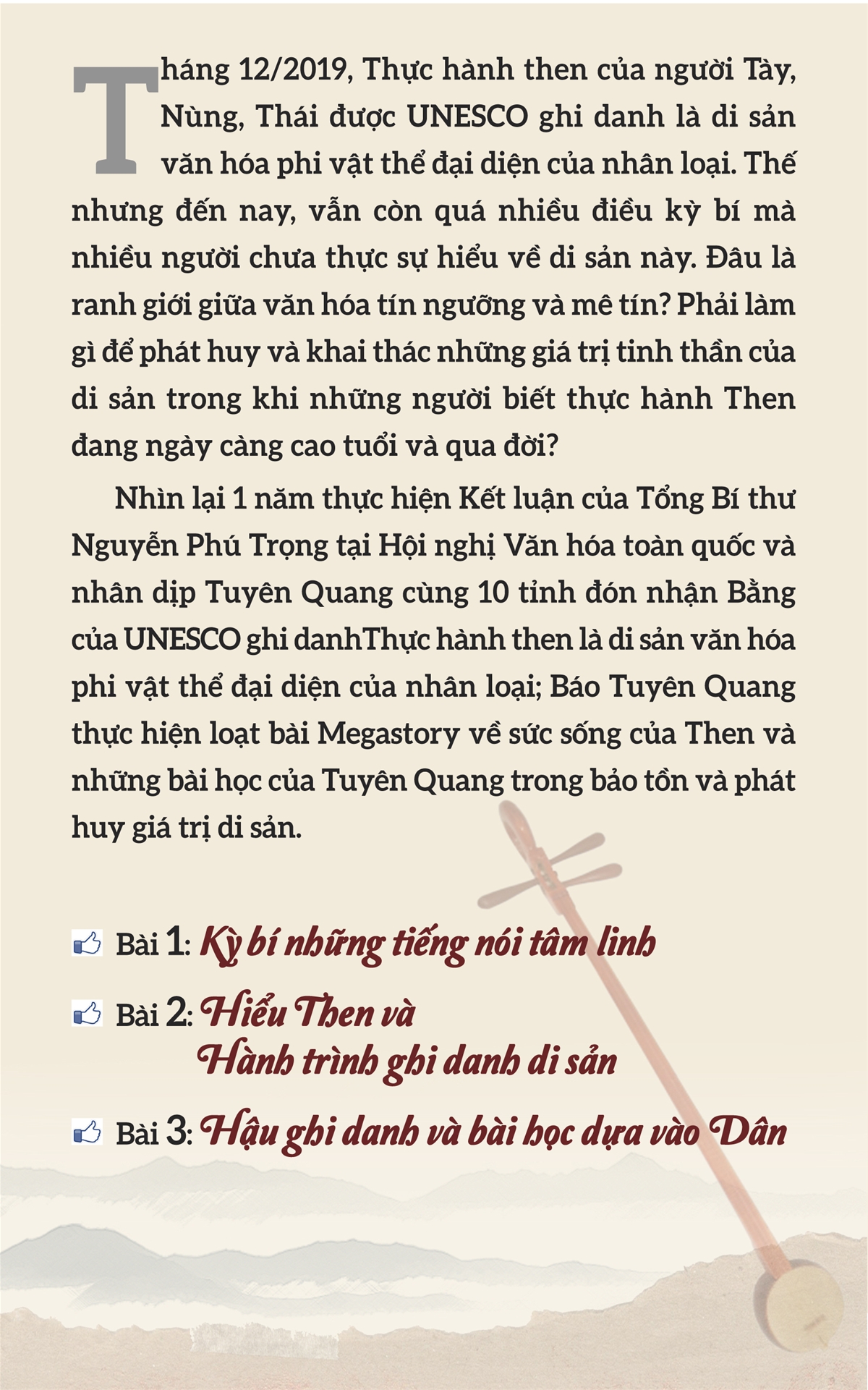 Tháng 12/2019, Thực hành then của người Tày, Nùng, Thái được UNESCO ghi danh là di sản văn hóa phi vật thể đại diện của nhân loại. Thế nhưng đến nay, vẫn còn quá nhiều điều kỳ bí mà nhiều người chưa thực sự hiểu về di sản này. Đâu là ranh giới giữa văn hóa tín ngưỡng và mê tín? Phải làm gì để phát huy và khai thác những giá trị tinh thần của di sản trong khi những người biết thực hành Then đang ngày càng cao tuổi và qua đời?

Nhìn lại 1 năm thực hiện Kết luận của Tổng Bí thư Nguyễn Phú Trọng tại Hội nghị Văn hóa toàn quốc và nhân dịp Tuyên Quang cùng 10 tỉnh đón nhận Bằng của UNESCO ghi danhThực hành then là di sản văn hóa phi vật thể đại diện của nhân loại; Báo Tuyên Quang thực hiện loạt bài Megastory về sức sống của Then và những bài học của Tuyên Quang trong bảo tồn và phát huy giá trị di sản.

Bài 1: Kỳ bí những tiếng nói tâm linh

Bài 2: Hiểu Then và Hành trình ghi danh di sản

Bài 3: Hậu ghi danh và bài học dựa vào Dân